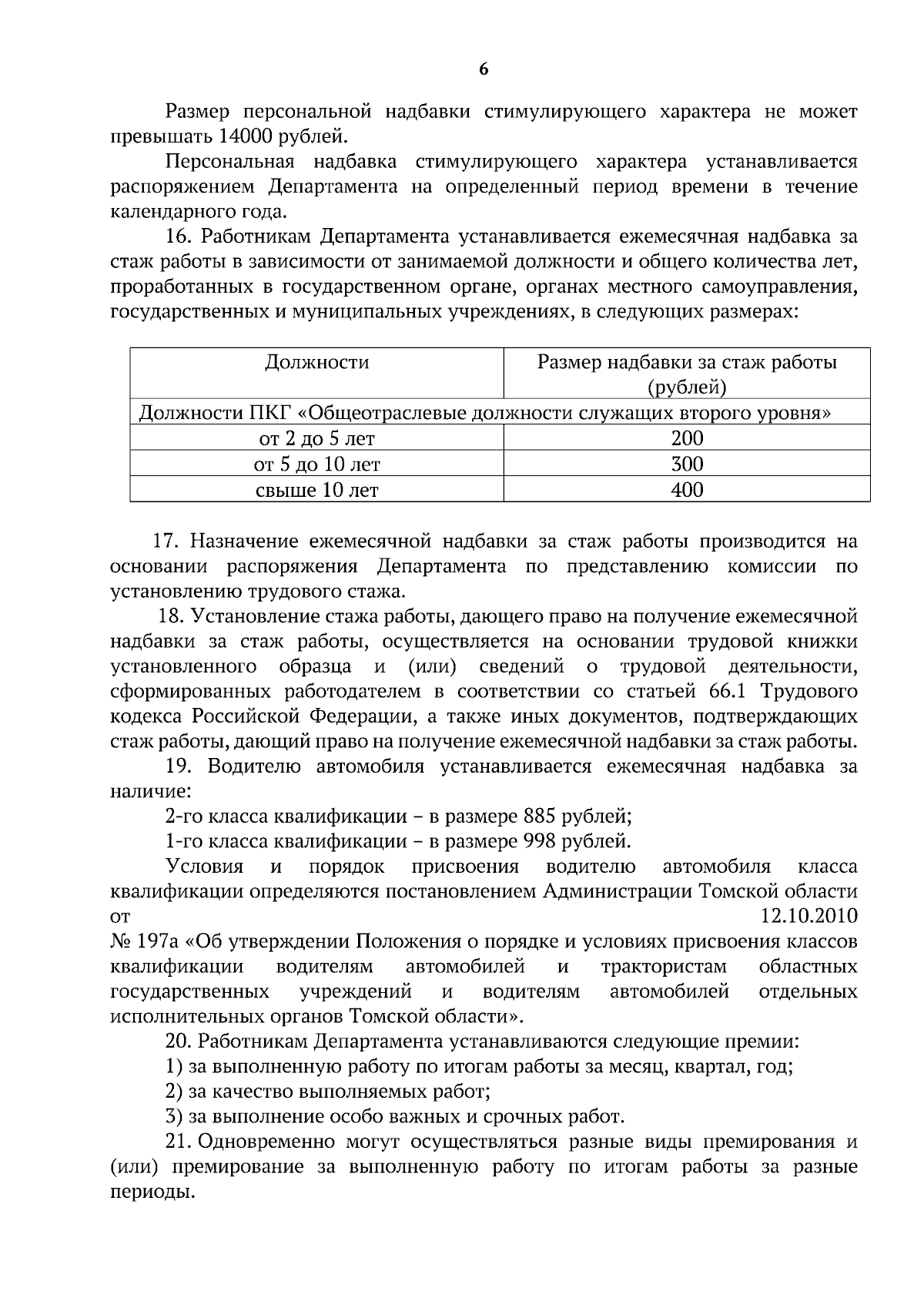 6

Размер персональной надбавки стимулирующего характера не может превышать 14000 рублей.

Персональная надбавка стимулирующего характера устанавливается распоряжением Департамента на определенный период времени в течение календарного года.

16. Работникам Департамента устанавливается ежемесячная надбавка за стаж работы в зависимости от занимаемой должности и общего количества лет, проработанных в государственном органе, органах местного самоуправления, государственных и муниципальных учреждениях, в следующих размерах:

| Должности | Размер надбавки за стаж работы (рублей) |
|---|---|
| Должности ПКГ «Общеотраслевые должности служащих второго уровня» | |
| от 2 до 5 лет | 200 |
| от 5 до 10 лет | 300 |
| свыше 10 лет | 400 |

17. Назначение ежемесячной надбавки за стаж работы производится на основании распоряжения Департамента по представлению комиссии по установлению трудового стажа.

18. Установление стажа работы, дающего право на получение ежемесячной надбавки за стаж работы, осуществляется на основании трудовой книжки установленного образца и (или) сведений о трудовой деятельности, сформированных работодателем в соответствии со статьей 66.1 Трудового кодекса Российской Федерации, а также иных документов, подтверждающих стаж работы, дающий право на получение ежемесячной надбавки за стаж работы.

19. Водителю автомобиля устанавливается ежемесячная надбавка за наличие:

2-го класса квалификации – в размере 885 рублей;

1-го класса квалификации – в размере 998 рублей.

Условия и порядок присвоения водителю автомобиля класса квалификации определяются постановлением Администрации Томской области от 12.10.2010 № 197а «Об утверждении Положения о порядке и условиях присвоения классов квалификации водителям автомобилей и трактористам областных государственных учреждений и водителям автомобилей отдельных исполнительных органов Томской области».

20. Работникам Департамента устанавливаются следующие премии:

1) за выполненную работу по итогам работы за месяц, квартал, год;

2) за качество выполняемых работ;

3) за выполнение особо важных и срочных работ.

21. Одновременно могут осуществляться разные виды премирования и (или) премирование за выполненную работу по итогам работы за разные периоды.